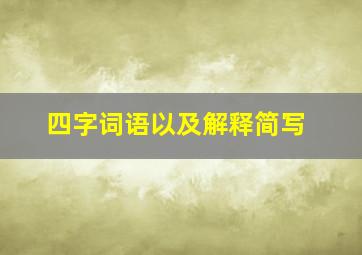 四字词语以及解释简写